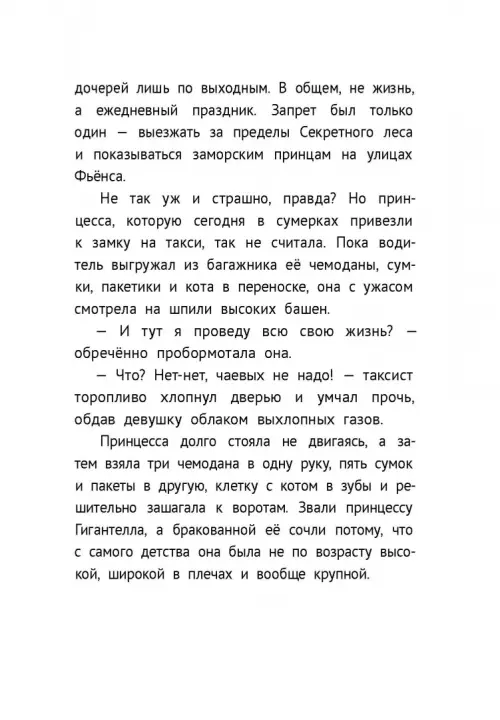 дочерей лишь по выходным. В общем, не жизнь, а ежедневный праздник. Запрет был только один — выезжать за пределы Секретного леса и показываться заморским принцам на улицах Фьёнса.

Не так уж и страшно, правда? Но принцесса, которую сегодня в сумерках привезли к замку на такси, так не считала. Пока водитель выгружал из багажника её чемоданы, сумки, пакетики и кота в переноске, она с ужасом смотрела на шпили высоких башен.

— И тут я проведу всю свою жизнь? — обречённо пробормотала она.

— Что? Нет-нет, чаевых не надо! — таксист торопливо хлопнул дверью и умчал прочь, обдав девушку облаком выхлопных газов.

Принцесса долго стояла не двигаясь, а затем взяла три чемодана в одну руку, пять сумок и пакеты в другую, клетку с котом в зубы и решительно зашагала к воротам. Звали принцессу Гигантелла, а бракованной её сочли потому, что с самого детства она была не по возрасту высокой, широкой в плечах и вообще крупной.